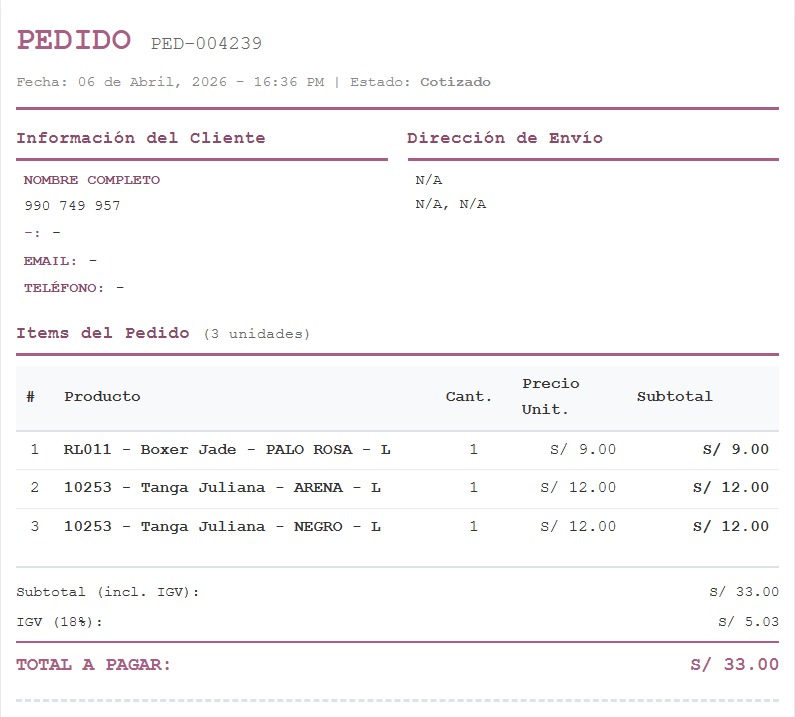 PEDIDO PED-004239

Fecha: 06 de Abril, 2026 - 16:36 PM | Estado: Cotizado

Información del Cliente

NOMBRE COMPLETO
990 749 957
-: -
EMAIL: -
TELÉFONO: -

Dirección de Envío

N/A
N/A, N/A

Items del Pedido (3 unidades)

| # | Producto | Cant. | Precio Unit. | Subtotal |
|---|---|---|---|---|
| 1 | RL011 - Boxer Jade - PALO ROSA - L | 1 | S/ 9.00 | S/ 9.00 |
| 2 | 10253 - Tanga Juliana - ARENA - L | 1 | S/ 12.00 | S/ 12.00 |
| 3 | 10253 - Tanga Juliana - NEGRO - L | 1 | S/ 12.00 | S/ 12.00 |

Subtotal (incl. IGV): S/ 33.00
IGV (18%): S/ 5.03

TOTAL A PAGAR: S/ 33.00